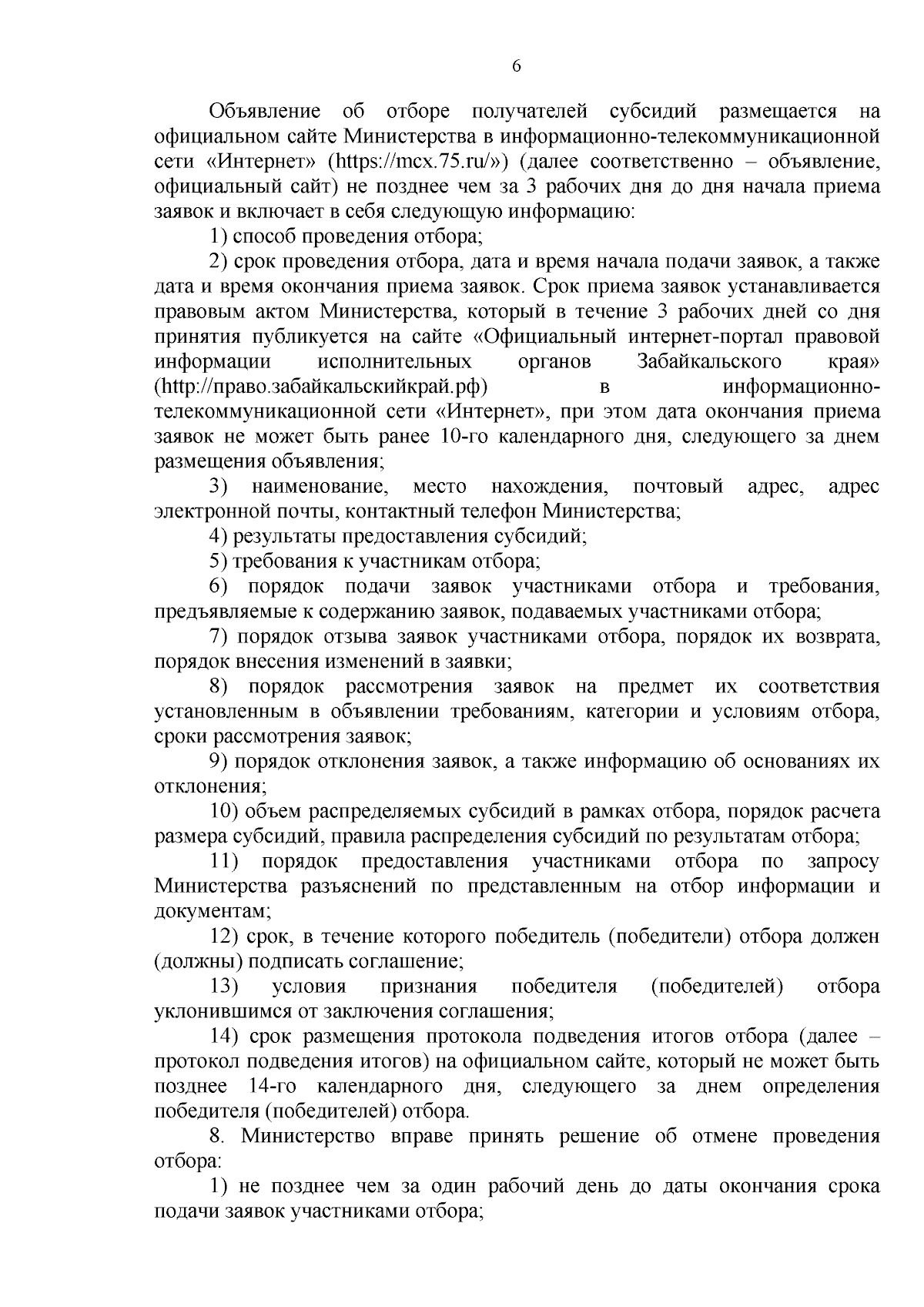 6

Объявление об отборе получателей субсидий размещается на официальном сайте Министерства в информационно-телекоммуникационной сети «Интернет» (https://mcx.75.ru/») (далее соответственно – объявление, официальный сайт) не позднее чем за 3 рабочих дня до дня начала приема заявок и включает в себя следующую информацию:

1) способ проведения отбора;

2) срок проведения отбора, дата и время начала подачи заявок, а также дата и время окончания приема заявок. Срок приема заявок устанавливается правовым актом Министерства, который в течение 3 рабочих дней со дня принятия публикуется на сайте «Официальный интернет-портал правовой информации исполнительных органов Забайкальского края» (http://право.забайкальскийкрай.рф) в информационно-телекоммуникационной сети «Интернет», при этом дата окончания приема заявок не может быть ранее 10-го календарного дня, следующего за днем размещения объявления;

3) наименование, место нахождения, почтовый адрес, адрес электронной почты, контактный телефон Министерства;

4) результаты предоставления субсидий;

5) требования к участникам отбора;

6) порядок подачи заявок участниками отбора и требования, предъявляемые к содержанию заявок, подаваемых участниками отбора;

7) порядок отзыва заявок участниками отбора, порядок их возврата, порядок внесения изменений в заявки;

8) порядок рассмотрения заявок на предмет их соответствия установленным в объявлении требованиям, категории и условиям отбора, сроки рассмотрения заявок;

9) порядок отклонения заявок, а также информацию об основаниях их отклонения;

10) объем распределяемых субсидий в рамках отбора, порядок расчета размера субсидий, правила распределения субсидий по результатам отбора;

11) порядок предоставления участниками отбора по запросу Министерства разъяснений по представленным на отбор информации и документам;

12) срок, в течение которого победитель (победители) отбора должен (должны) подписать соглашение;

13) условия признания победителя (победителей) отбора уклонившимся от заключения соглашения;

14) срок размещения протокола подведения итогов отбора (далее – протокол подведения итогов) на официальном сайте, который не может быть позднее 14-го календарного дня, следующего за днем определения победителя (победителей) отбора.

8. Министерство вправе принять решение об отмене проведения отбора:

1) не позднее чем за один рабочий день до даты окончания срока подачи заявок участниками отбора;